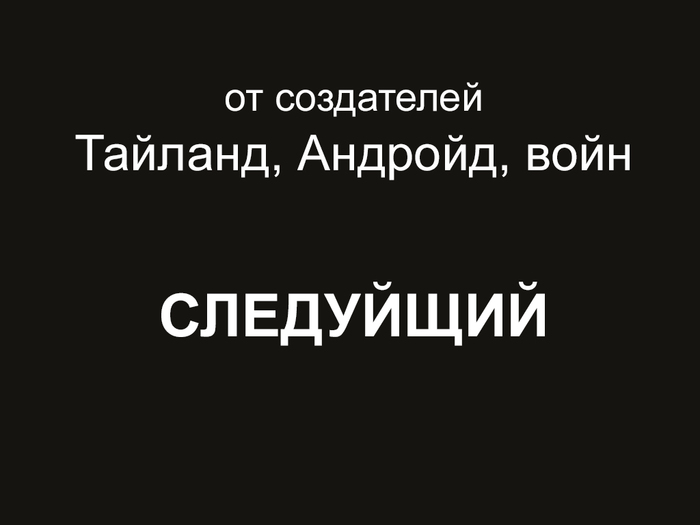 от создателей
Тайланд, Андройд, войн

СЛЕДУЙЩИЙ